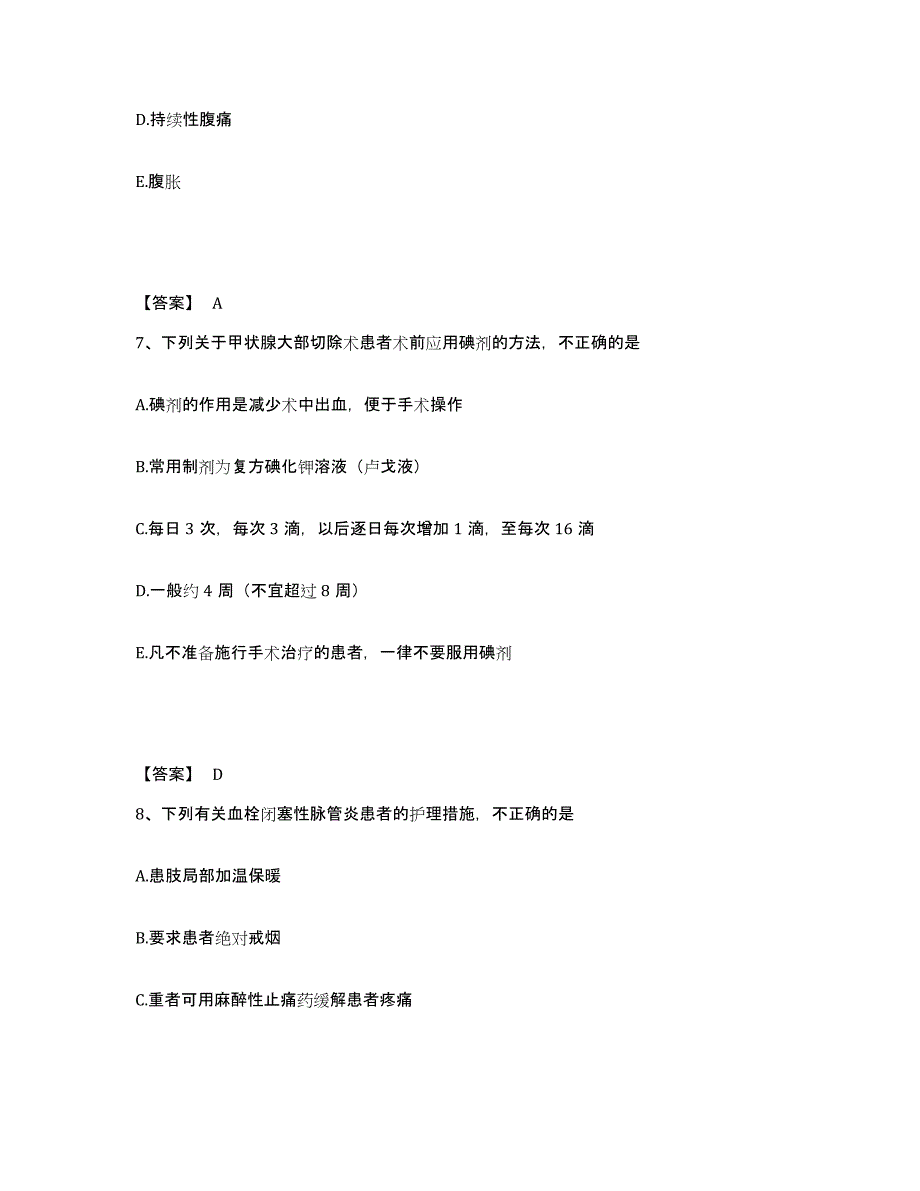 D.持续性腹痛

E.腹胀

【答案】 A

7、下列关于甲状腺大部切除术患者术前应用碘剂的方法，不正确的是

A.碘剂的作用是减少术中出血，便于手术操作

B.常用制剂为复方碘化钾溶液（卢戈液）

C.每日 3 次，每次 3 滴，以后逐日每次增加 1 滴，至每次 16 滴

D.一般约 4 周（不宜超过 8 周）

E.凡不准备施行手术治疗的患者，一律不要服用碘剂

【答案】 D

8、下列有关血栓闭塞性脉管炎患者的护理措施，不正确的是

A.患肢局部加温保暖

B.要求患者绝对戒烟

C.重者可用麻醉性止痛药缓解患者疼痛